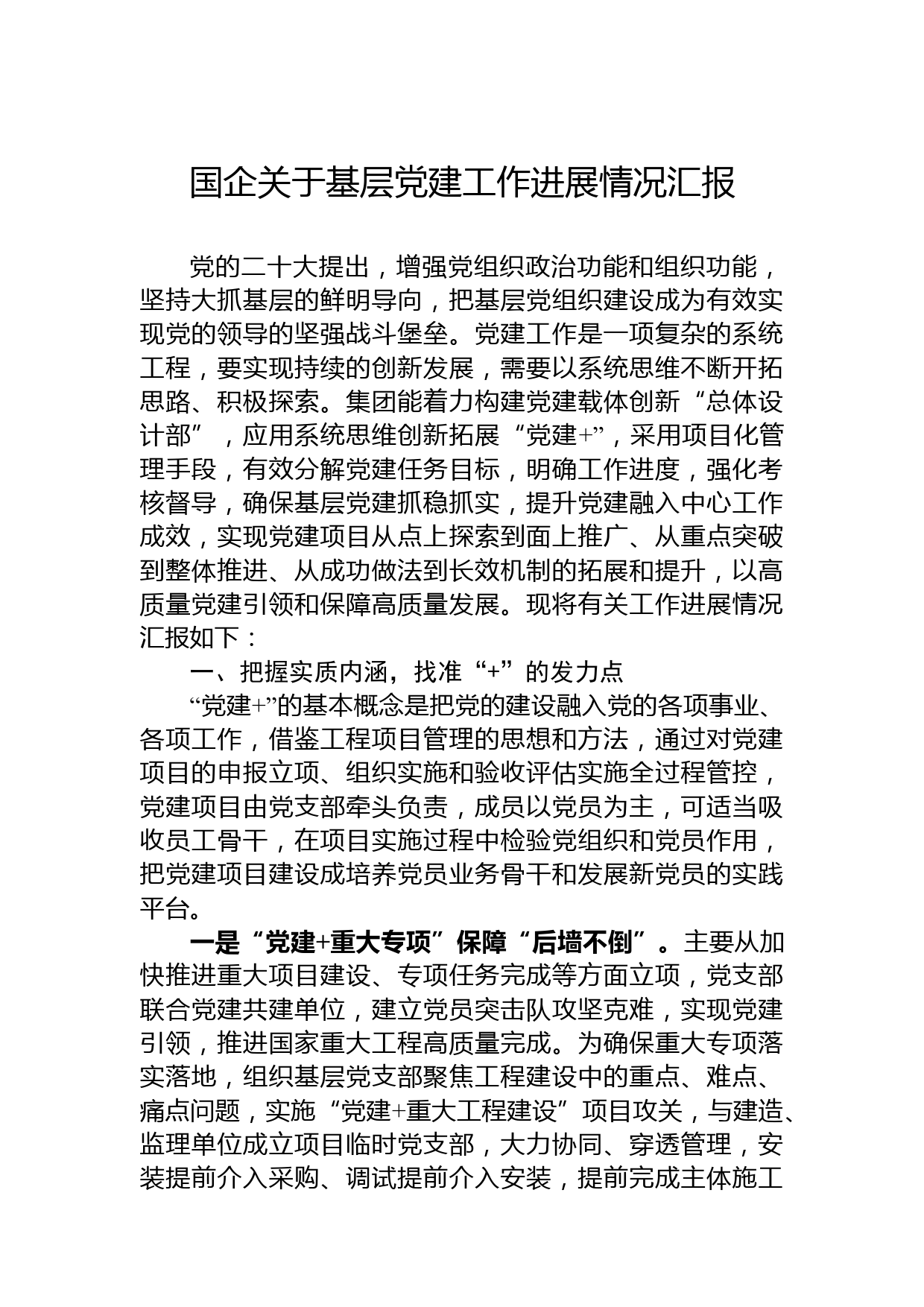 国企关于基层党建工作进展情况汇报

党的二十大提出，增强党组织政治功能和组织功能，坚持大抓基层的鲜明导向，把基层党组织建设成为有效实现党的领导的坚强战斗堡垒。党建工作是一项复杂的系统工程，要实现持续的创新发展，需要以系统思维不断开拓思路、积极探索。集团能着力构建党建载体创新“总体设计部”，应用系统思维创新拓展“党建+”，采用项目化管理手段，有效分解党建任务目标，明确工作进度，强化考核督导，确保基层党建抓稳抓实，提升党建融入中心工作成效，实现党建项目从点上探索到面上推广、从重点突破到整体推进、从成功做法到长效机制的拓展和提升，以高质量党建引领和保障高质量发展。现将有关工作进展情况汇报如下：

一、把握实质内涵，找准“+”的发力点

“党建+”的基本概念是把党的建设融入党的各项事业、各项工作，借鉴工程项目管理的思想和方法，通过对党建项目的申报立项、组织实施和验收评估实施全过程管控，党建项目由党支部牵头负责，成员以党员为主，可适当吸收员工骨干，在项目实施过程中检验党组织和党员作用，把党建项目建设成培养党员业务骨干和发展新党员的实践平台。

一是“党建+重大专项”保障“后墙不倒”。主要从加快推进重大项目建设、专项任务完成等方面立项，党支部联合党建共建单位，建立党员突击队攻坚克难，实现党建引领，推进国家重大工程高质量完成。为确保重大专项落实落地，组织基层党支部聚焦工程建设中的重点、难点、痛点问题，实施“党建+重大工程建设”项目攻关，与建造、监理单位成立项目临时党支部，大力协同、穿透管理，安装提前介入采购、调试提前介入安装，提前完成主体施工